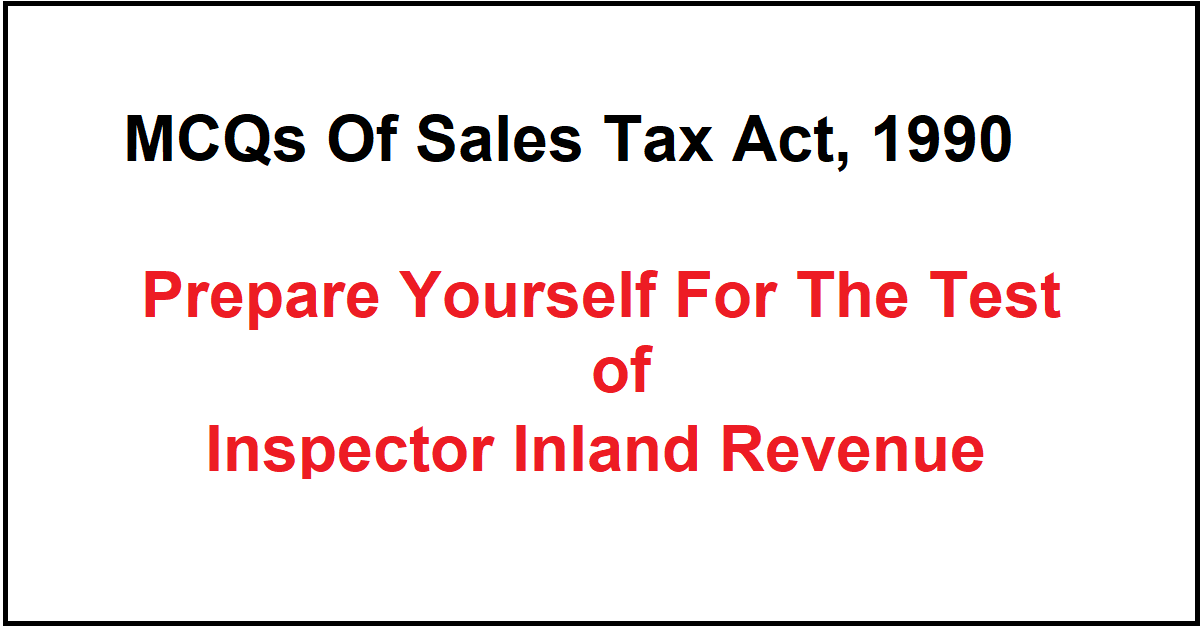 MCQs Of Sales Tax Act, 1990

Prepare Yourself For The Test of Inspector Inland Revenue